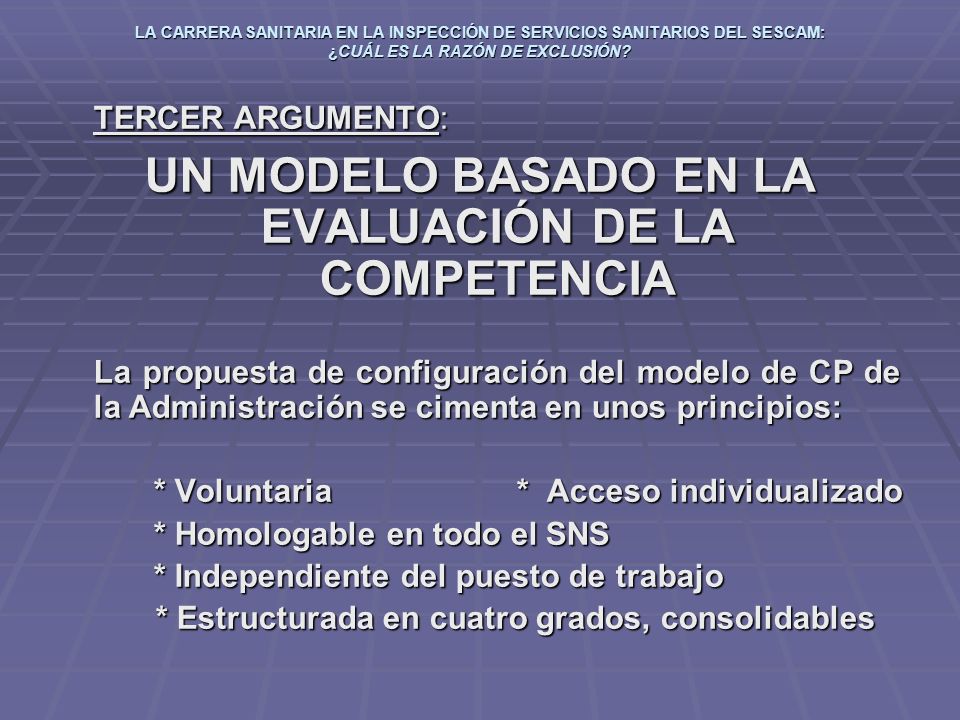 LA CARRERA SANITARIA EN LA INSPECCIÓN DE SERVICIOS SANITARIOS DEL SESCAM:
¿CUÁL ES LA RAZÓN DE EXCLUSIÓN?

TERCER ARGUMENTO:

UN MODELO BASADO EN LA EVALUACIÓN DE LA COMPETENCIA

La propuesta de configuración del modelo de CP de la Administración se cimenta en unos principios:

* Voluntaria * Acceso individualizado
* Homologable en todo el SNS
* Independiente del puesto de trabajo
* Estructurada en cuatro grados, consolidables